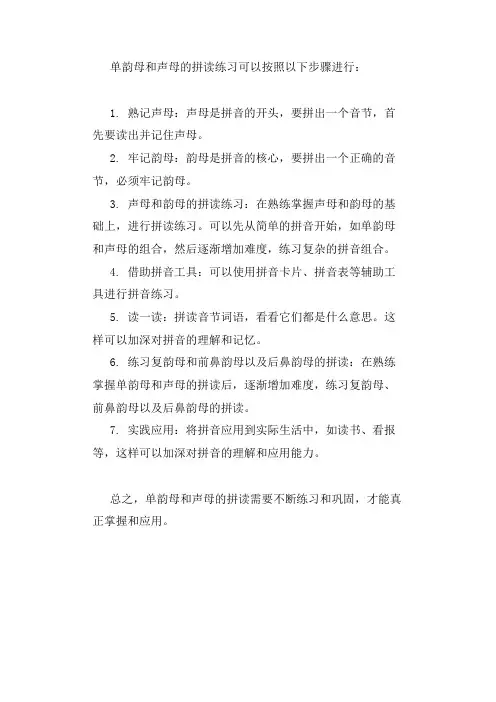 单韵母和声母的拼读练习可以按照以下步骤进行：

1. 熟记声母：声母是拼音的开头，要拼出一个音节，首先要读出并记住声母。

2. 牢记韵母：韵母是拼音的核心，要拼出一个正确的音节，必须牢记韵母。

3. 声母和韵母的拼读练习：在熟练掌握声母和韵母的基础上，进行拼读练习。可以先从简单的拼音开始，如单韵母和声母的组合，然后逐渐增加难度，练习复杂的拼音组合。

4. 借助拼音工具：可以使用拼音卡片、拼音表等辅助工具进行拼音练习。

5. 读一读：拼读音节词语，看看它们都是什么意思。这样可以加深对拼音的理解和记忆。

6. 练习复韵母和前鼻韵母以及后鼻韵母的拼读：在熟练掌握单韵母和声母的拼读后，逐渐增加难度，练习复韵母、前鼻韵母以及后鼻韵母的拼读。

7. 实践应用：将拼音应用到实际生活中，如读书、看报等，这样可以加深对拼音的理解和应用能力。

总之，单韵母和声母的拼读需要不断练习和巩固，才能真正掌握和应用。